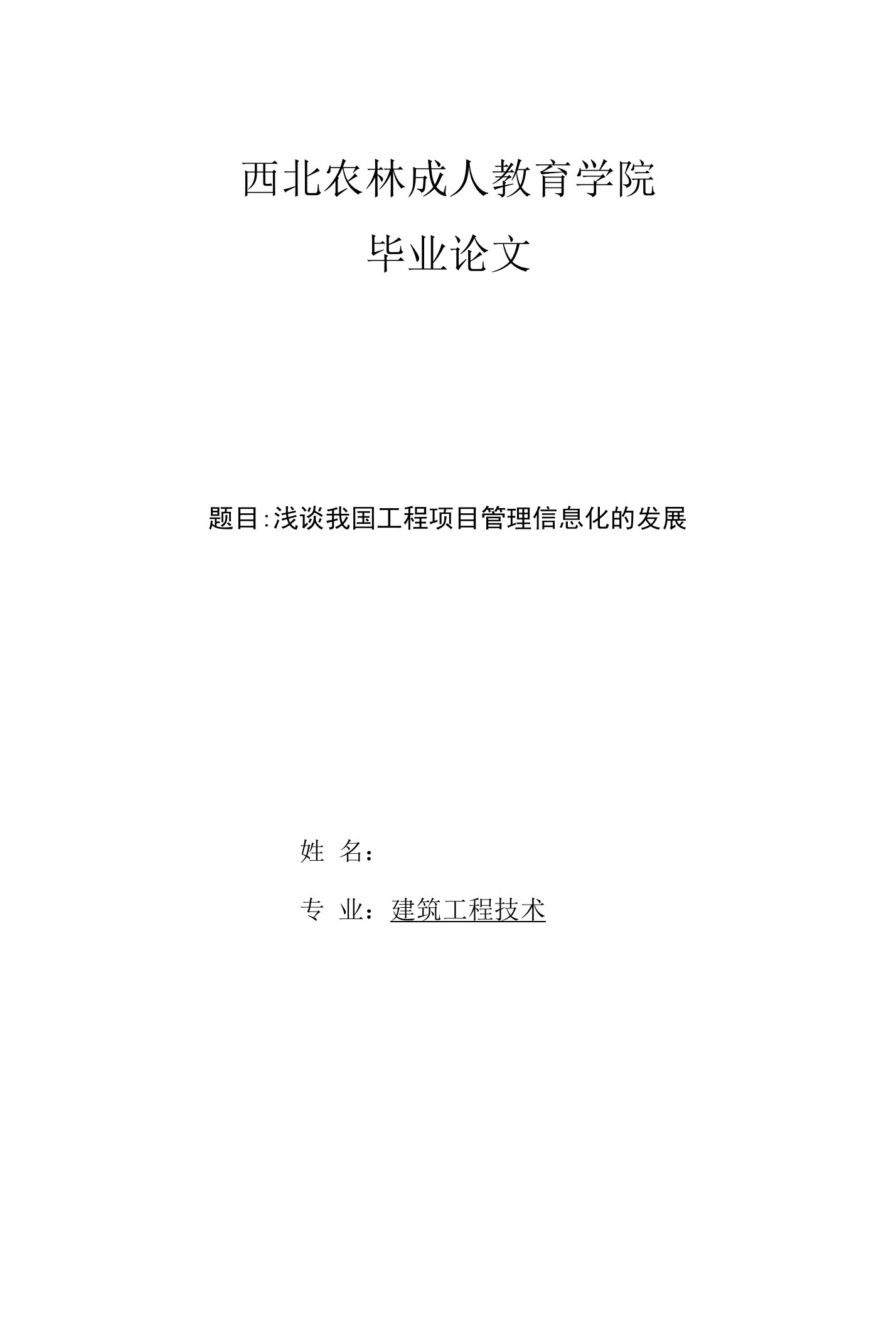 西北农林成人教育学院

毕业论文

题目:浅谈我国工程项目管理信息化的发展

姓 名：

专 业：建筑工程技术